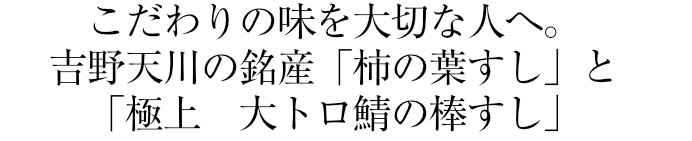 こだわりの味を大切な人へ。
吉野天川の銘産「柿の葉すし」と
「極上　大トロ鯖の棒すし」